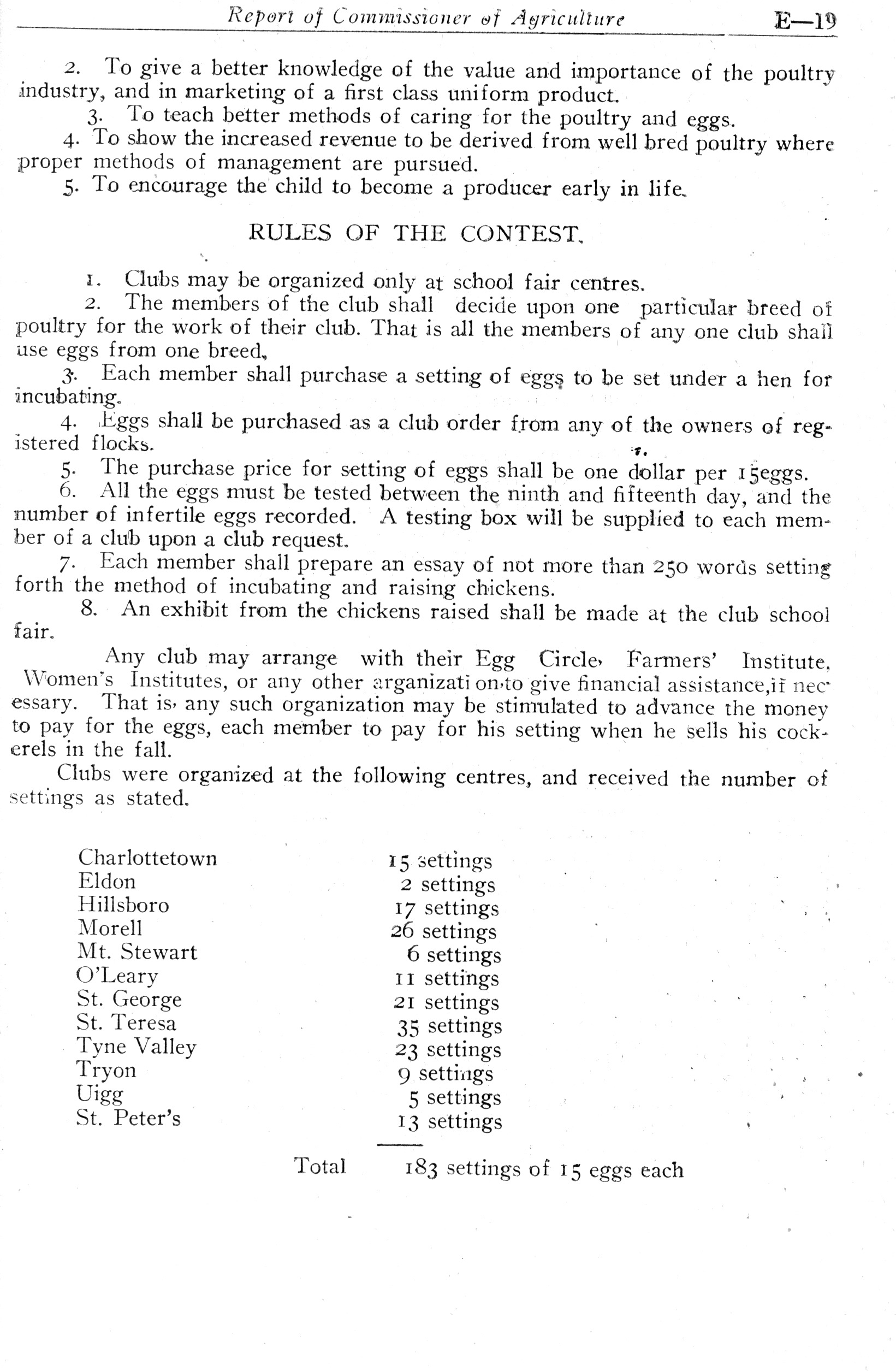 Report of Commissioner of Agriculture E—19

2. To give a better knowledge of the value and importance of the poultry industry, and in marketing of a first class uniform product.

3. To teach better methods of caring for the poultry and eggs.

4. To show the increased revenue to be derived from well bred poultry where proper methods of management are pursued.

5. To encourage the child to become a producer early in life.

RULES OF THE CONTEST.

1. Clubs may be organized only at school fair centres.

2. The members of the club shall decide upon one particular breed of poultry for the work of their club. That is all the members of any one club shall use eggs from one breed,

3. Each member shall purchase a setting of eggs to be set under a hen for incubating.

4. Eggs shall be purchased as a club order from any of the owners of registered flocks.

5. The purchase price for setting of eggs shall be one dollar per 15eggs.

6. All the eggs must be tested between the ninth and fifteenth day, and the number of infertile eggs recorded. A testing box will be supplied to each member of a club upon a club request.

7. Each member shall prepare an essay of not more than 250 words setting forth the method of incubating and raising chickens.

8. An exhibit from the chickens raised shall be made at the club school fair.

Any club may arrange with their Egg Circle, Farmers' Institute, Women's Institutes, or any other arganizati on,to give financial assistance,if necessary. That is, any such organization may be stimulated to advance the money to pay for the eggs, each member to pay for his setting when he sells his cockerels in the fall.

Clubs were organized at the following centres, and received the number of settings as stated.

| | |
|---|---|
| Charlottetown | 15 settings |
| Eldon | 2 settings |
| Hillsboro | 17 settings |
| Morell | 26 settings |
| Mt. Stewart | 6 settings |
| O'Leary | 11 settings |
| St. George | 21 settings |
| St. Teresa | 35 settings |
| Tyne Valley | 23 settings |
| Tryon | 9 settings |
| Uigg | 5 settings |
| St. Peter's | 13 settings |
| Total | 183 settings of 15 eggs each |